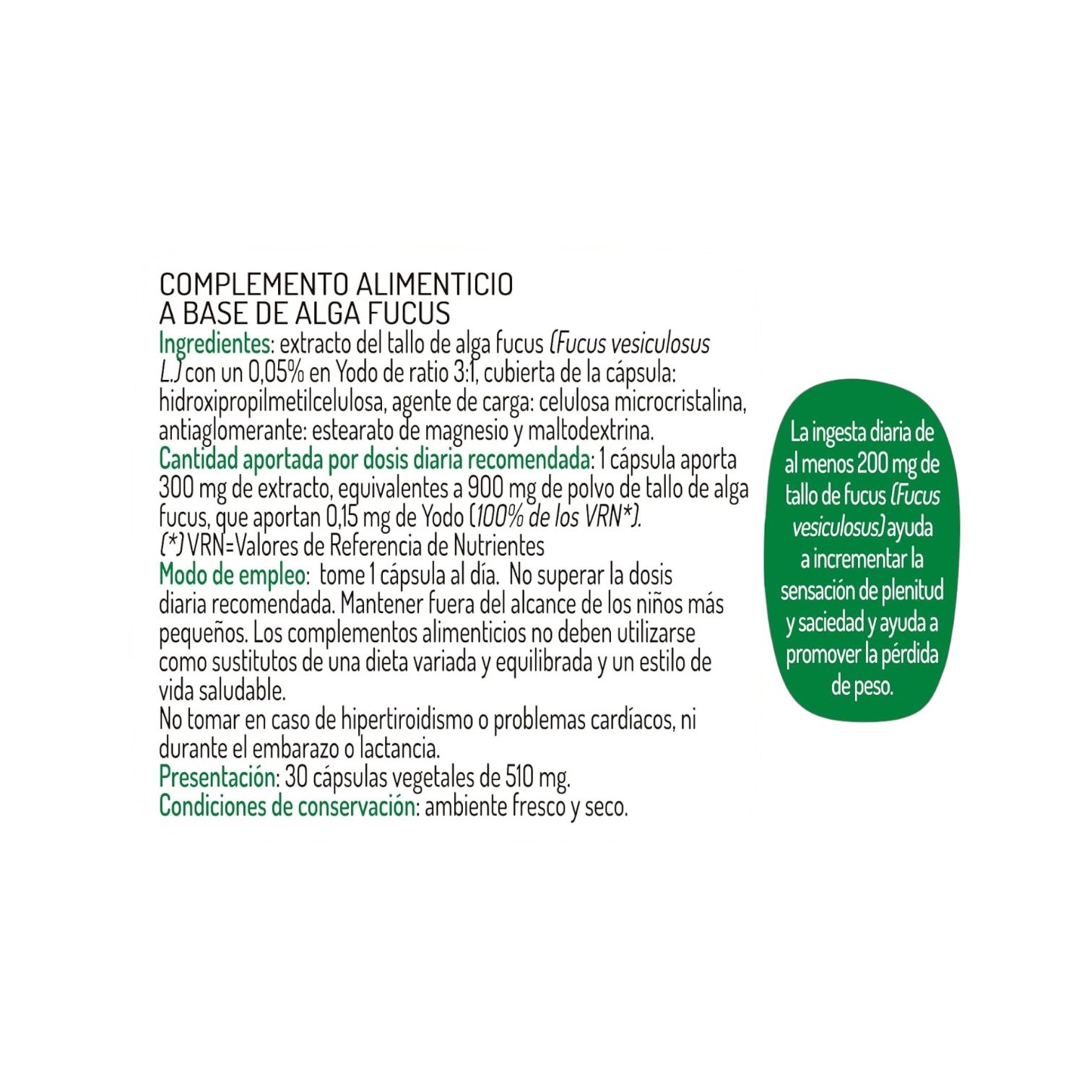 COMPLEMENTO ALIMENTICIO
A BASE DE ALGA FUCUS

Ingredientes: extracto del tallo de alga fucus (Fucus vesiculosus L.) con un 0,05% en Yodo de ratio 3:1, cubierta de la cápsula: hidroxipropilmetilcelulosa, agente de carga: celulosa microcristalina, antiaglomerante: estearato de magnesio y maltodextrina.
Cantidad aportada por dosis diaria recomendada: 1 cápsula aporta 300 mg de extracto, equivalentes a 900 mg de polvo de tallo de alga fucus, que aportan 0,15 mg de Yodo (100% de los VRN*).
(*) VRN=Valores de Referencia de Nutrientes
Modo de empleo: tome 1 cápsula al día. No superar la dosis diaria recomendada. Mantener fuera del alcance de los niños más pequeños. Los complementos alimenticios no deben utilizarse como sustitutos de una dieta variada y equilibrada y un estilo de vida saludable.
No tomar en caso de hipertiroidismo o problemas cardíacos, ni durante el embarazo o lactancia.
Presentación: 30 cápsulas vegetales de 510 mg.
Condiciones de conservación: ambiente fresco y seco.

La ingesta diaria de al menos 200 mg de tallo de fucus (Fucus vesiculosus) ayuda a incrementar la sensación de plenitud y saciedad y ayuda a promover la pérdida de peso.